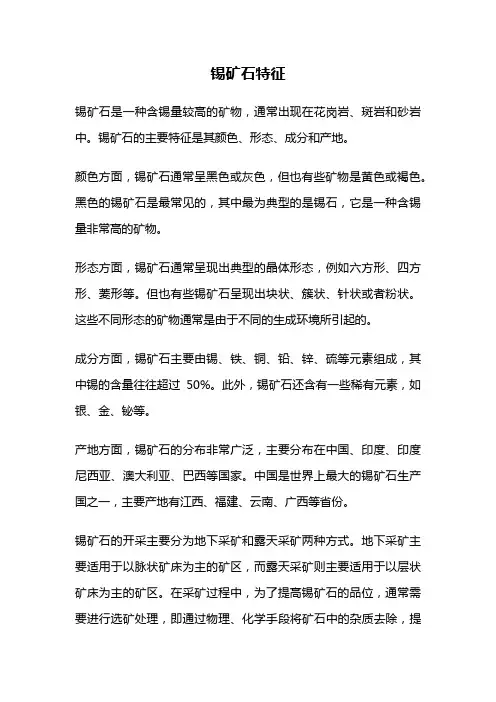 锡矿石特征

锡矿石是一种含锡量较高的矿物，通常出现在花岗岩、斑岩和砂岩中。锡矿石的主要特征是其颜色、形态、成分和产地。

颜色方面，锡矿石通常呈黑色或灰色，但也有些矿物是黄色或褐色。黑色的锡矿石是最常见的，其中最为典型的是锡石，它是一种含锡量非常高的矿物。

形态方面，锡矿石通常呈现出典型的晶体形态，例如六方形、四方形、菱形等。但也有些锡矿石呈现出块状、簇状、针状或者粉状。这些不同形态的矿物通常是由于不同的生成环境所引起的。

成分方面，锡矿石主要由锡、铁、铜、铅、锌、硫等元素组成，其中锡的含量往往超过 50%。此外，锡矿石还含有一些稀有元素，如银、金、铋等。

产地方面，锡矿石的分布非常广泛，主要分布在中国、印度、印度尼西亚、澳大利亚、巴西等国家。中国是世界上最大的锡矿石生产国之一，主要产地有江西、福建、云南、广西等省份。

锡矿石的开采主要分为地下采矿和露天采矿两种方式。地下采矿主要适用于以脉状矿床为主的矿区，而露天采矿则主要适用于以层状矿床为主的矿区。在采矿过程中，为了提高锡矿石的品位，通常需要进行选矿处理，即通过物理、化学手段将矿石中的杂质去除，提